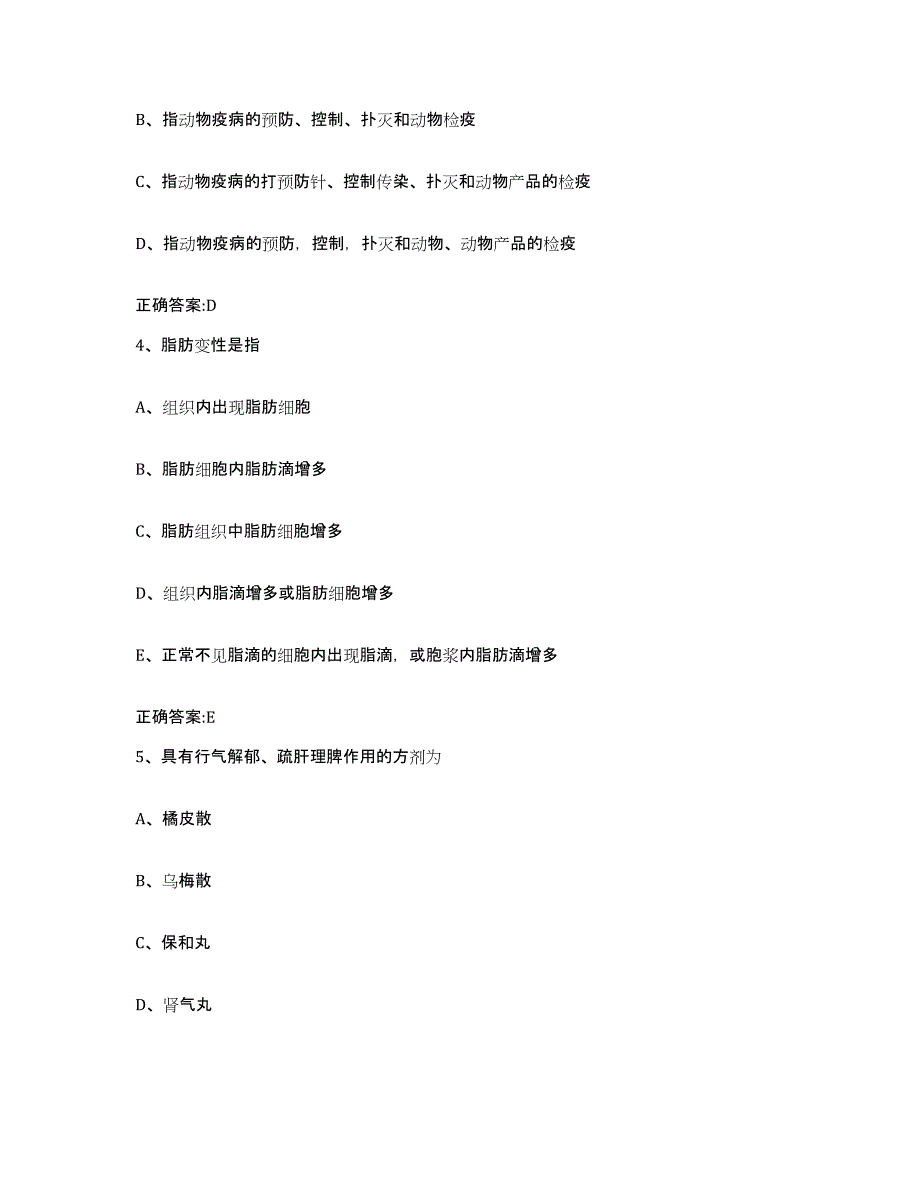 B、指动物疫病的预防、控制、扑灭和动物检疫

C、指动物疫病的打预防针、控制传染、扑灭和动物产品的检疫

D、指动物疫病的预防，控制，扑灭和动物、动物产品的检疫

正确答案:D

4、脂肪变性是指

A、组织内出现脂肪细胞

B、脂肪细胞内脂肪滴增多

C、脂肪组织中脂肪细胞增多

D、组织内脂滴增多或脂肪细胞增多

E、正常不见脂滴的细胞内出现脂滴，或胞浆内脂肪滴增多

正确答案:E

5、具有行气解郁、疏肝理脾作用的方剂为

A、橘皮散

B、乌梅散

C、保和丸

D、肾气丸